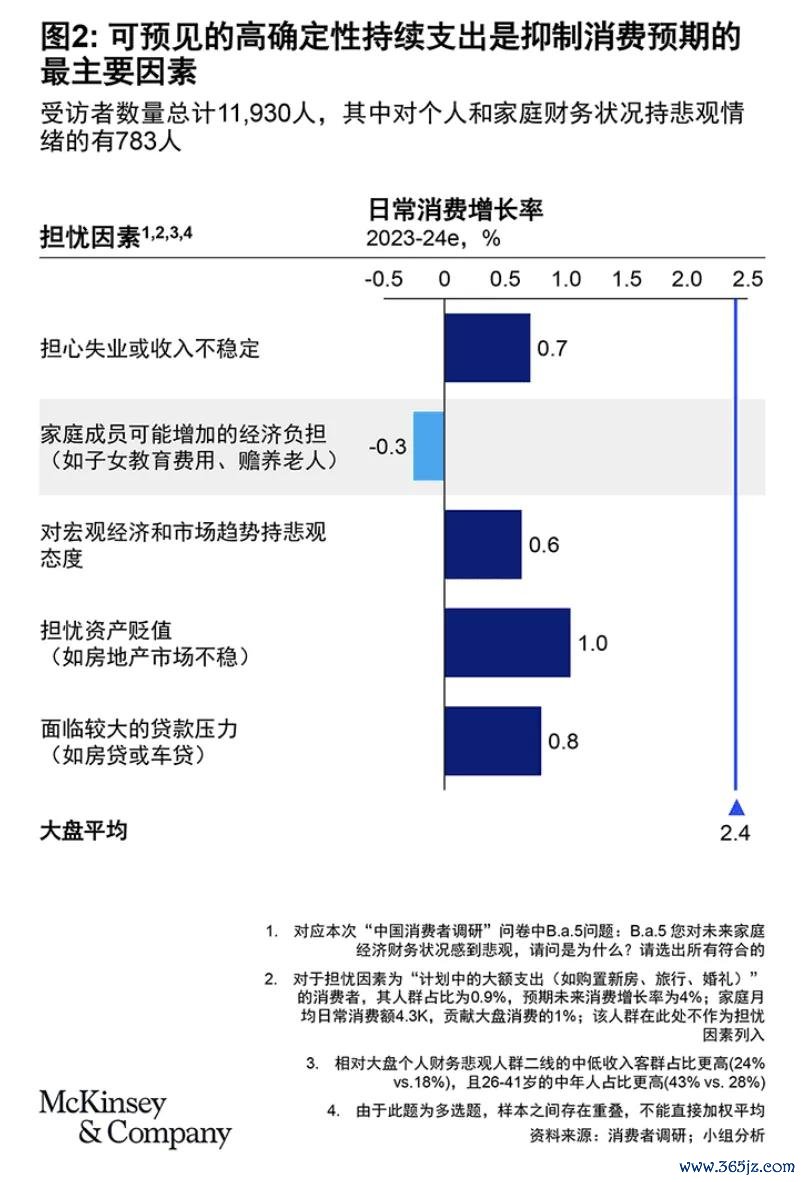 图2: 可预见的高确定性持续支出是抑制消费预期的最主要因素

受访者数量总计11,930人，其中对个人和家庭财务状况持悲观情绪的有783人

担忧因素$^{1,2,3,4}$

日常消费增长率
2023-24e，%

-0.5 0 0.5 1.0 1.5 2.0 2.5

担心失业或收入不稳定 0.7

家庭成员可能增加的经济负担（如子女教育费用、赡养老人） -0.3

对宏观经济和市场趋势持悲观态度 0.6

担忧资产贬值（如房地产市场不稳） 1.0

面临较大的贷款压力（如房贷或车贷） 0.8

大盘平均 2.4

1. 对应本次“中国消费者调研”问卷中B.a.5问题：B.a.5 您对未来家庭经济财务状况感到悲观，请问是为什么？请选出所有符合的

2. 对于担忧因素为“计划中的大额支出（如购置新房、旅行、婚礼）”的消费者，其人群占比为0.9%，预期未来消费增长率为4%；家庭月均日常消费额4.3K，贡献大盘消费的1%；该人群在此处不作为担忧因素列入

3. 相对大盘个人财务悲观人群二线的中低收入客群占比更高(24% vs.18%)，且26-41岁的中年人占比更高(43% vs. 28%)

4. 由于此题为多选题，样本之间存在重叠，不能直接加权平均

资料来源：消费者调研；小组分析

McKinsey & Company

www.365jz.com